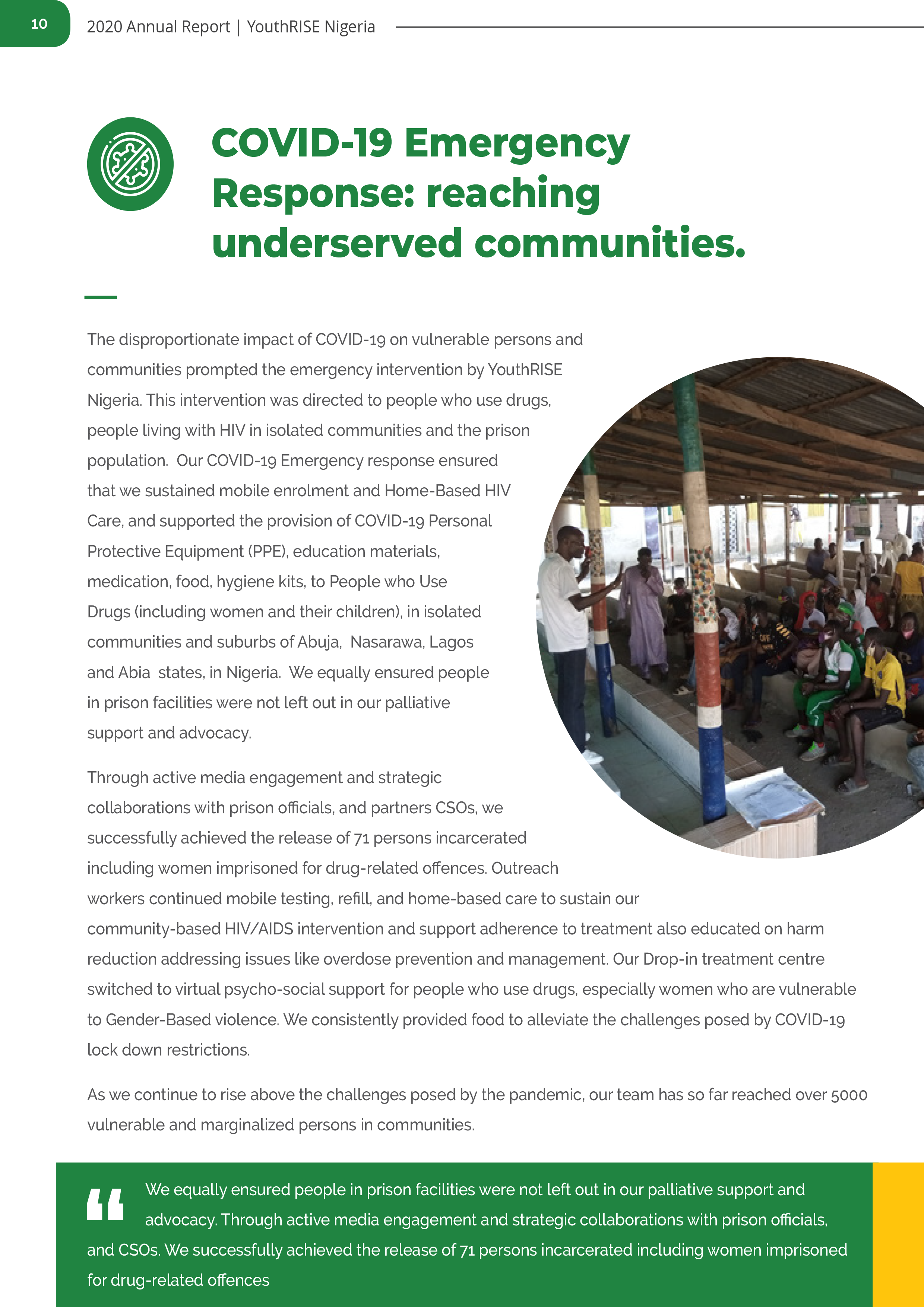 10

2020 Annual Report | YouthRISE Nigeria

COVID-19 Emergency Response: reaching underserved communities.

The disproportionate impact of COVID-19 on vulnerable persons and communities prompted the emergency intervention by YouthRISE Nigeria. This intervention was directed to people who use drugs, people living with HIV in isolated communities and the prison population. Our COVID-19 Emergency response ensured that we sustained mobile enrolment and Home-Based HIV Care, and supported the provision of COVID-19 Personal Protective Equipment (PPE), education materials, medication, food, hygiene kits, to People who Use Drugs (including women and their children), in isolated communities and suburbs of Abuja, Nasarawa, Lagos and Abia states, in Nigeria. We equally ensured people in prison facilities were not left out in our palliative support and advocacy.

Through active media engagement and strategic collaborations with prison officials, and partners CSOs, we successfully achieved the release of 71 persons incarcerated including women imprisoned for drug-related offences. Outreach workers continued mobile testing, refill, and home-based care to sustain our community-based HIV/AIDS intervention and support adherence to treatment also educated on harm reduction addressing issues like overdose prevention and management. Our Drop-in treatment centre switched to virtual psycho-social support for people who use drugs, especially women who are vulnerable to Gender-Based violence. We consistently provided food to alleviate the challenges posed by COVID-19 lock down restrictions.

As we continue to rise above the challenges posed by the pandemic, our team has so far reached over 5000 vulnerable and marginalized persons in communities.

“ We equally ensured people in prison facilities were not left out in our palliative support and advocacy. Through active media engagement and strategic collaborations with prison officials, and CSOs. We successfully achieved the release of 71 persons incarcerated including women imprisoned for drug-related offences